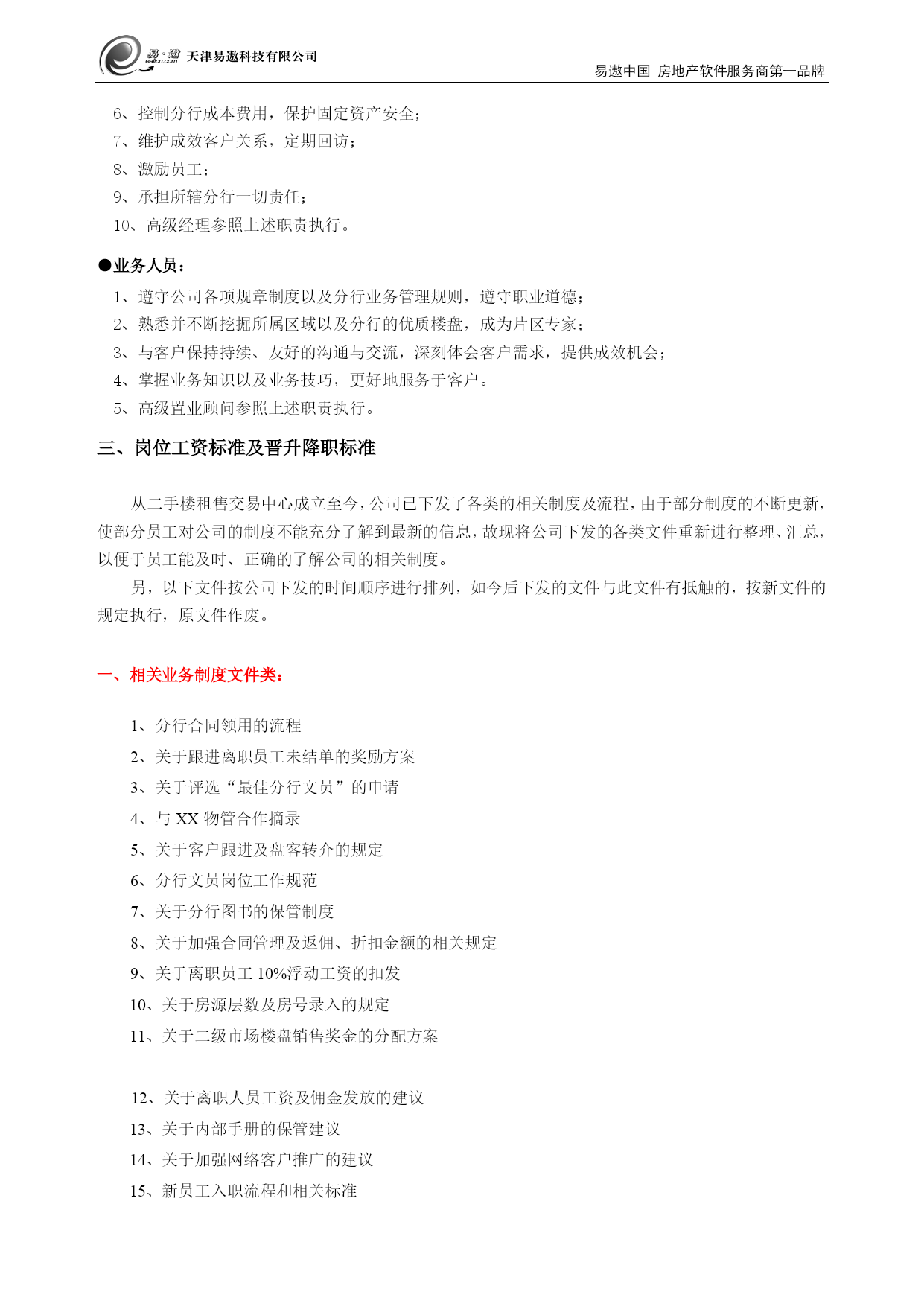 易·遨 eallon.com 天津易遨科技有限公司

易遨中国 房地产软件服务商第一品牌

6、控制分行成本费用，保护固定资产安全；
7、维护成效客户关系，定期回访；
8、激励员工；
9、承担所辖分行一切责任；
10、高级经理参照上述职责执行。

●业务人员：
1、遵守公司各项规章制度以及分行业务管理规则，遵守职业道德；
2、熟悉并不断挖掘所属区域以及分行的优质楼盘，成为片区专家；
3、与客户保持持续、友好的沟通与交流，深刻体会客户需求，提供成效机会；
4、掌握业务知识以及业务技巧，更好地服务于客户。
5、高级置业顾问参照上述职责执行。

三、岗位工资标准及晋升降职标准

从二手楼租售交易中心成立至今，公司已下发了各类的相关制度及流程，由于部分制度的不断更新，使部分员工对公司的制度不能充分了解到最新的信息，故现将公司下发的各类文件重新进行整理、汇总，以便于员工能及时、正确的了解公司的相关制度。

另，以下文件按公司下发的时间顺序进行排列，如今后下发的文件与此文件有抵触的，按新文件的规定执行，原文件作废。

一、相关业务制度文件类：

1、分行合同领用的流程
2、关于跟进离职员工未结单的奖励方案
3、关于评选“最佳分行文员”的申请
4、与 XX 物管合作摘录
5、关于客户跟进及盘客转介的规定
6、分行文员岗位工作规范
7、关于分行图书的保管制度
8、关于加强合同管理及返佣、折扣金额的相关规定
9、关于离职员工 10%浮动工资的扣发
10、关于房源层数及房号录入的规定
11、关于二级市场楼盘销售奖金的分配方案

12、关于离职人员工资及佣金发放的建议
13、关于内部手册的保管建议
14、关于加强网络客户推广的建议
15、新员工入职流程和相关标准